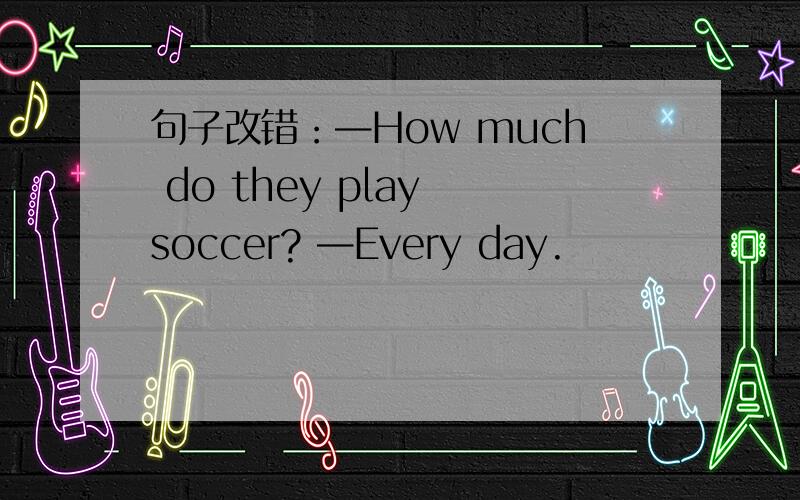 句子改错：—How much do they play soccer? —Every day.